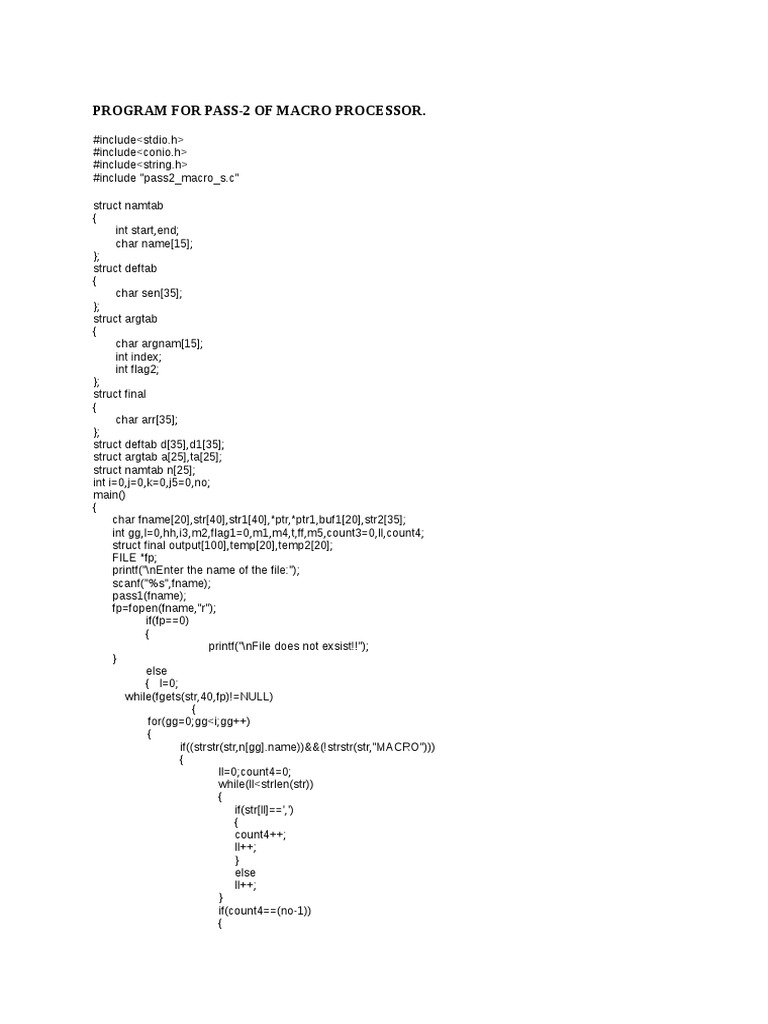 PROGRAM FOR PASS-2 OF MACRO PROCESSOR.

#include<stdio.h>
#include<conio.h>
#include<string.h>
#include "pass2_macro_s.c"

struct namtab
{
int start,end;
char name[15];
};
struct deftab
{
char sen[35];
};
struct argtab
{
char argnam[15];
int index;
int flag2;
};
struct final
{
char arr[35];
};
struct deftab d[35],d1[35];
struct argtab a[25],ta[25];
struct namtab n[25];
int i=0,j=0,k=0,j5=0,no;
main()
{
char fname[20],str[40],str1[40],*ptr,*ptr1,buf1[20],str2[35];
int gg,l=0,hh,i3,m2,flag1=0,m1,m4,t,ff,m5,count3=0,ll,count4;
struct final output[100],temp[20],temp2[20];
FILE *fp;
printf("\nEnter the name of the file:");
scanf("%s",fname);
pass1(fname);
fp=fopen(fname,"r");
if(fp==0)
{
printf("\nFile does not exsist!!");
}
else
{ l=0;
while(fgets(str,40,fp)!=NULL)
{
for(gg=0;gg<i;gg++)
{
if((strstr(str,n[gg].name))&&(!strstr(str,"MACRO")))
{
ll=0;count4=0;
while(ll<strlen(str))
{
if(str[ll]==',')
{
count4++;
ll++;
}
else
ll++;
}
if(count4==(no-1))
{